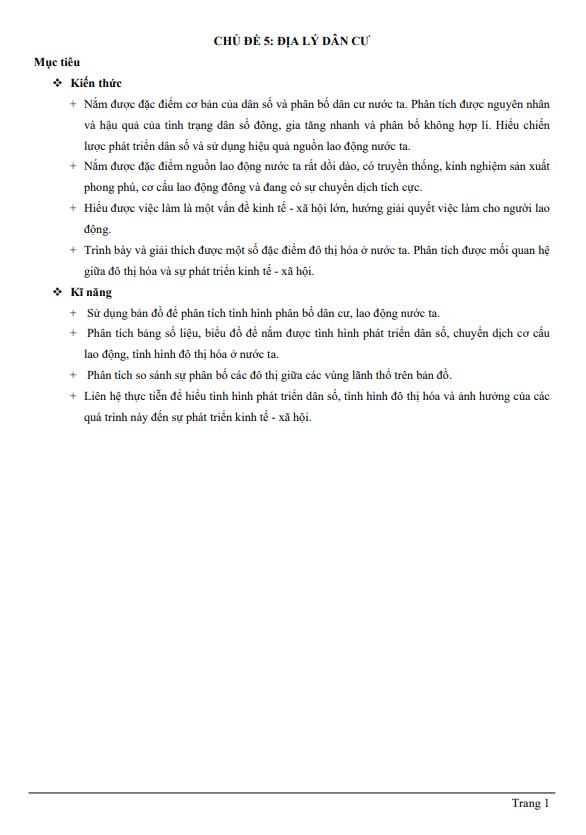 CHỦ ĐỀ 5: ĐỊA LÝ DÂN CƯ

Mục tiêu

❖ Kiến thức

+ Nắm được đặc điểm cơ bản của dân số và phân bố dân cư nước ta. Phân tích được nguyên nhân và hậu quả của tình trạng dân số đông, gia tăng nhanh và phân bố không hợp lí. Hiểu chiến lược phát triển dân số và sử dụng hiệu quả nguồn lao động nước ta.

+ Nắm được đặc điểm nguồn lao động nước ta rất dồi dào, có truyền thống, kinh nghiệm sản xuất phong phú, cơ cấu lao động đông và đang có sự chuyển dịch tích cực.

+ Hiểu được việc làm là một vấn đề kinh tế - xã hội lớn, hướng giải quyết việc làm cho người lao động.

+ Trình bày và giải thích được một số đặc điểm đô thị hóa ở nước ta. Phân tích được mối quan hệ giữa đô thị hóa và sự phát triển kinh tế - xã hội.

❖ Kĩ năng

+ Sử dụng bản đồ để phân tích tình hình phân bố dân cư, lao động nước ta.

+ Phân tích bảng số liệu, biểu đồ để nắm được tình hình phát triển dân số, chuyển dịch cơ cấu lao động, tình hình đô thị hóa ở nước ta.

+ Phân tích so sánh sự phân bố các đô thị giữa các vùng lãnh thổ trên bản đồ.

+ Liên hệ thực tiễn để hiểu tình hình phát triển dân số, tình hình đô thị hóa và ảnh hưởng của các quá trình này đến sự phát triển kinh tế - xã hội.

Trang 1